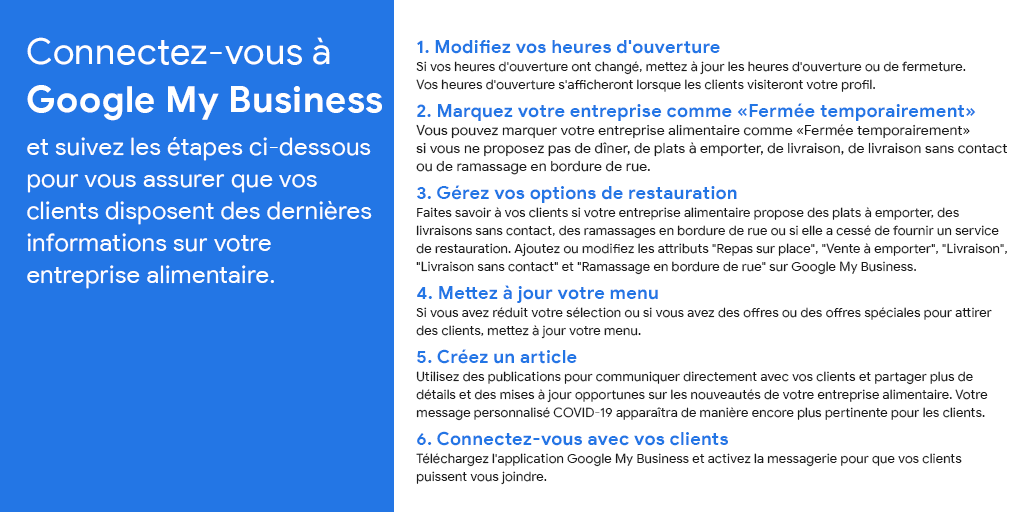 Connectez-vous à
Google My Business
et suivez les étapes ci-dessous pour vous assurer que vos clients disposent des dernières informations sur votre entreprise alimentaire.

1. Modifiez vos heures d'ouverture
Si vos heures d'ouverture ont changé, mettez à jour les heures d'ouverture ou de fermeture. Vos heures d'ouverture s'afficheront lorsque les clients visiteront votre profil.

2. Marquez votre entreprise comme «Fermée temporairement»
Vous pouvez marquer votre entreprise alimentaire comme «Fermée temporairement» si vous ne proposez pas de dîner, de plats à emporter, de livraison, de livraison sans contact ou de ramassage en bordure de rue.

3. Gérez vos options de restauration
Faites savoir à vos clients si votre entreprise alimentaire propose des plats à emporter, des livraisons sans contact, des ramassages en bordure de rue ou si elle a cessé de fournir un service de restauration. Ajoutez ou modifiez les attributs "Repas sur place", "Vente à emporter", "Livraison", "Livraison sans contact" et "Ramassage en bordure de rue" sur Google My Business.

4. Mettez à jour votre menu
Si vous avez réduit votre sélection ou si vous avez des offres ou des offres spéciales pour attirer des clients, mettez à jour votre menu.

5. Créez un article
Utilisez des publications pour communiquer directement avec vos clients et partager plus de détails et des mises à jour opportunes sur les nouveautés de votre entreprise alimentaire. Votre message personnalisé COVID-19 apparaîtra de manière encore plus pertinente pour les clients.

6. Connectez-vous avec vos clients
Téléchargez l'application Google My Business et activez la messagerie pour que vos clients puissent vous joindre.